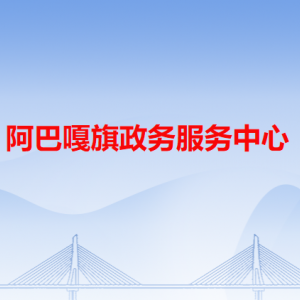 阿巴嘎旗政务服务中心